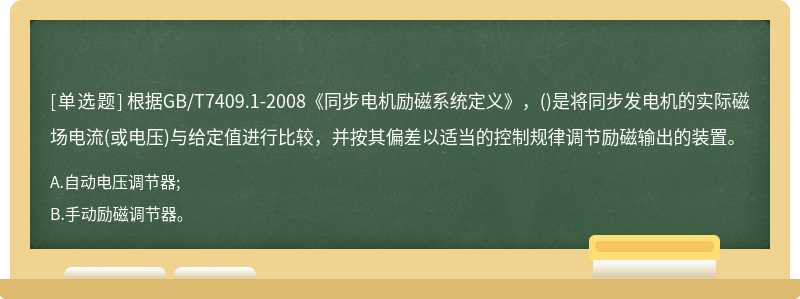 [单选题] 根据GB/T7409.1-2008《同步电机励磁系统定义》，()是将同步发电机的实际磁场电流(或电压)与给定值进行比较，并按其偏差以适当的控制规律调节励磁输出的装置。

A.自动电压调节器;

B.手动励磁调节器。